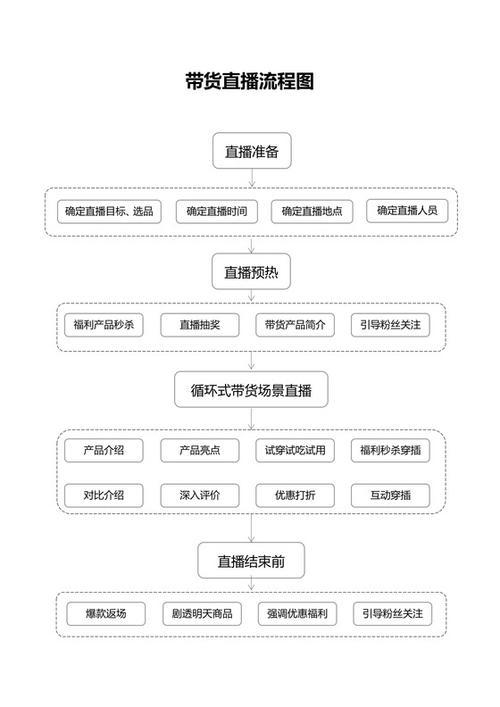 带货直播流程图

直播准备

确定直播目标、选品

确定直播时间

确定直播地点

确定直播人员

直播预热

福利产品秒杀

直播抽奖

带货产品简介

引导粉丝关注

循环式带货场景直播

产品介绍

产品亮点

试穿试吃试用

福利秒杀穿插

对比介绍

深入评价

优惠打折

互动穿插

直播结束前

爆款返场

剧透明天商品

强调优惠福利

引导粉丝关注